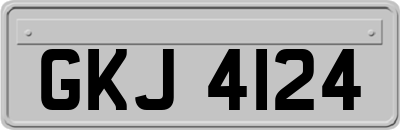 GKJ 4124